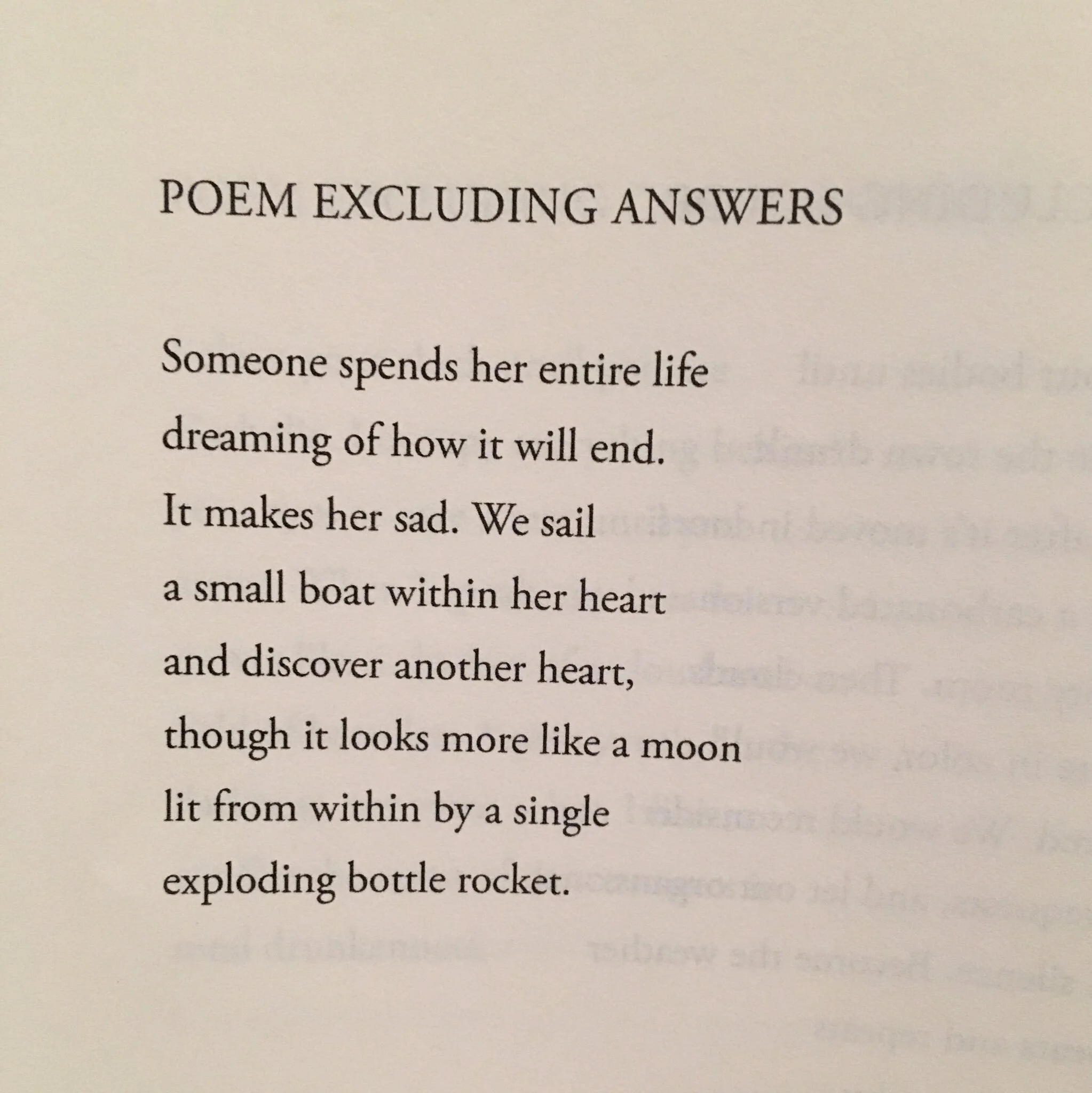 POEM EXCLUDING ANSWERS

Someone spends her entire life
dreaming of how it will end.
It makes her sad. We sail
a small boat within her heart
and discover another heart,
though it looks more like a moon
lit from within by a single
exploding bottle rocket.